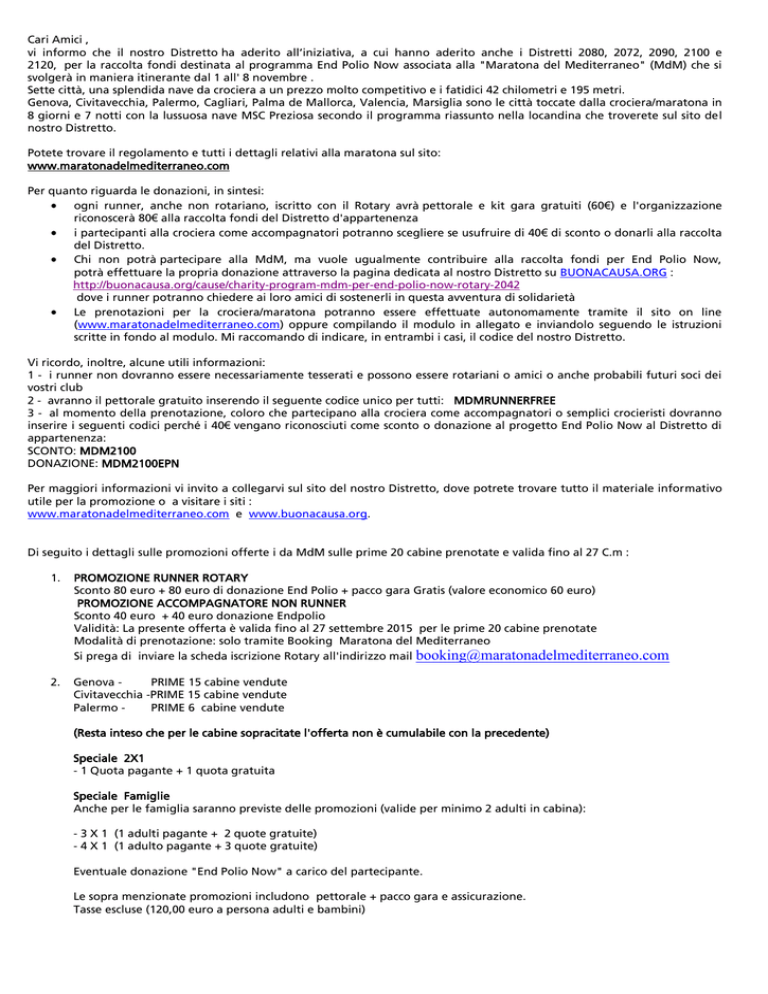 Cari Amici ,
vi informo che il nostro Distretto ha aderito all'iniziativa, a cui hanno aderito anche i Distretti 2080, 2072, 2090, 2100 e 2120, per la raccolta fondi destinata al programma End Polio Now associata alla "Maratona del Mediterraneo" (MdM) che si svolgerà in maniera itinerante dal 1 all' 8 novembre .
Sette città, una splendida nave da crociera a un prezzo molto competitivo e i fatidici 42 chilometri e 195 metri.
Genova, Civitavecchia, Palermo, Cagliari, Palma de Mallorca, Valencia, Marsiglia sono le città toccate dalla crociera/maratona in 8 giorni e 7 notti con la lussuosa nave MSC Preziosa secondo il programma riassunto nella locandina che troverete sul sito del nostro Distretto.

Potete trovare il regolamento e tutti i dettagli relativi alla maratona sul sito:
www.maratonadelmediterraneo.com

Per quanto riguarda le donazioni, in sintesi:
• ogni runner, anche non rotariano, iscritto con il Rotary avrà pettorale e kit gara gratuiti (60€) e l'organizzazione riconoscerà 80€ alla raccolta fondi del Distretto d'appartenenza
• i partecipanti alla crociera come accompagnatori potranno scegliere se usufruire di 40€ di sconto o donarli alla raccolta del Distretto.
• Chi non potrà partecipare alla MdM, ma vuole ugualmente contribuire alla raccolta fondi per End Polio Now, potrà effettuare la propria donazione attraverso la pagina dedicata al nostro Distretto su BUONACAUSA.ORG : http://buonacausa.org/cause/charity-program-mdm-per-end-polio-now-rotary-2042 dove i runner potranno chiedere ai loro amici di sostenerli in questa avventura di solidarietà
• Le prenotazioni per la crociera/maratona potranno essere effettuate autonomamente tramite il sito on line (www.maratonadelmediterraneo.com) oppure compilando il modulo in allegato e inviandolo seguendo le istruzioni scritte in fondo al modulo. Mi raccomando di indicare, in entrambi i casi, il codice del nostro Distretto.

Vi ricordo, inoltre, alcune utili informazioni:
1 - i runner non dovranno essere necessariamente tesserati e possono essere rotariani o amici o anche probabili futuri soci dei vostri club
2 - avranno il pettorale gratuito inserendo il seguente codice unico per tutti: MDMRUNNERFREE
3 - al momento della prenotazione, coloro che partecipano alla crociera come accompagnatori o semplici crocieristi dovranno inserire i seguenti codici perché i 40€ vengano riconosciuti come sconto o donazione al progetto End Polio Now al Distretto di appartenenza:
SCONTO: MDM2100
DONAZIONE: MDM2100EPN

Per maggiori informazioni vi invito a collegarvi sul sito del nostro Distretto, dove potrete trovare tutto il materiale informativo utile per la promozione o a visitare i siti :
www.maratonadelmediterraneo.com e www.buonacausa.org.

Di seguito i dettagli sulle promozioni offerte i da MdM sulle prime 20 cabine prenotate e valida fino al 27 C.m :

1. PROMOZIONE RUNNER ROTARY
Sconto 80 euro + 80 euro di donazione End Polio + pacco gara Gratis (valore economico 60 euro)
PROMOZIONE ACCOMPAGNATORE NON RUNNER
Sconto 40 euro + 40 euro donazione Endpolio
Validità: La presente offerta è valida fino al 27 settembre 2015 per le prime 20 cabine prenotate
Modalità di prenotazione: solo tramite Booking Maratona del Mediterraneo
Si prega di inviare la scheda iscrizione Rotary all'indirizzo mail booking@maratonadelmediterraneo.com

2. Genova - PRIME 15 cabine vendute
Civitavecchia -PRIME 15 cabine vendute
Palermo - PRIME 6 cabine vendute

(Resta inteso che per le cabine sopracitate l'offerta non è cumulabile con la precedente)

Speciale 2X1
- 1 Quota pagante + 1 quota gratuita

Speciale Famiglie
Anche per le famiglia saranno previste delle promozioni (valide per minimo 2 adulti in cabina):

- 3 X 1 (1 adulti pagante + 2 quote gratuite)
- 4 X 1 (1 adulto pagante + 3 quote gratuite)

Eventuale donazione "End Polio Now" a carico del partecipante.

Le sopra menzionate promozioni includono pettorale + pacco gara e assicurazione.
Tasse escluse (120,00 euro a persona adulti e bambini)